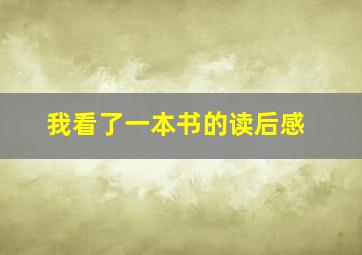 我看了一本书的读后感